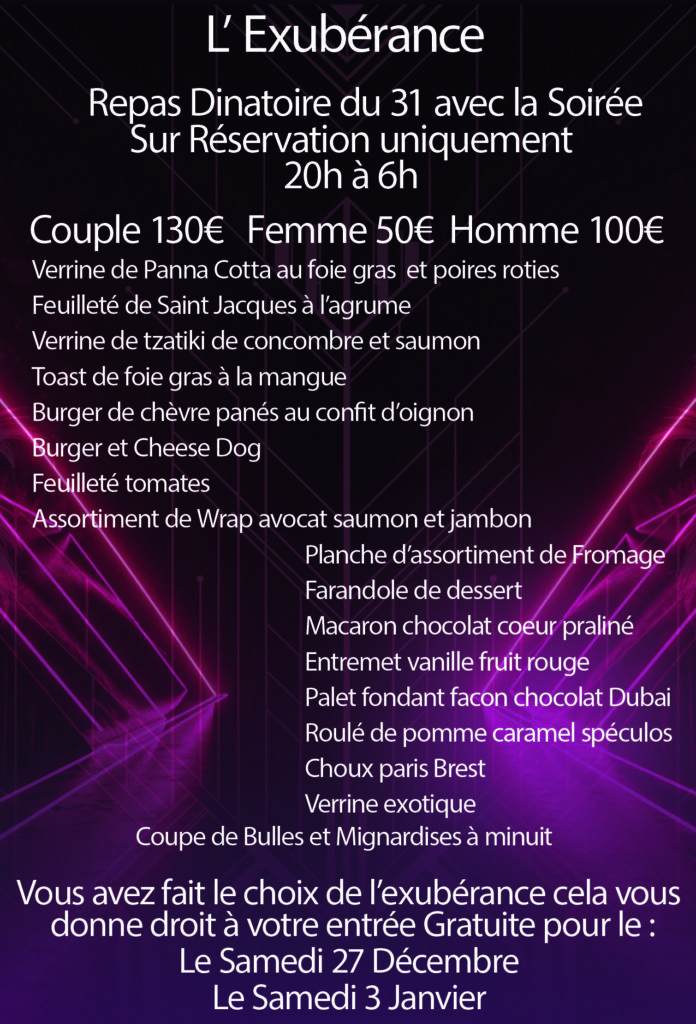 L' Exubérance

Repas Dinatoire du 31 avec la Soirée
Sur Réservation uniquement
20h à 6h

Couple 130€ Femme 50€ Homme 100€

Verrine de Panna Cotta au foie gras et poires roties
Feuilleté de Saint Jacques à l'agrume
Verrine de tzatiki de concombre et saumon
Toast de foie gras à la mangue
Burger de chèvre panés au confit d'oignon
Burger et Cheese Dog
Feuilleté tomates
Assortiment de Wrap avocat saumon et jambon
Planche d'assortiment de Fromage
Farandole de dessert
Macaron chocolat coeur praliné
Entremet vanille fruit rouge
Palet fondant facon chocolat Dubai
Roulé de pomme caramel spéculos
Choux paris Brest
Verrine exotique
Coupe de Bulles et Mignardises à minuit

Vous avez fait le choix de l'exubérance cela vous donne droit à votre entrée Gratuite pour le :
Le Samedi 27 Décembre
Le Samedi 3 Janvier